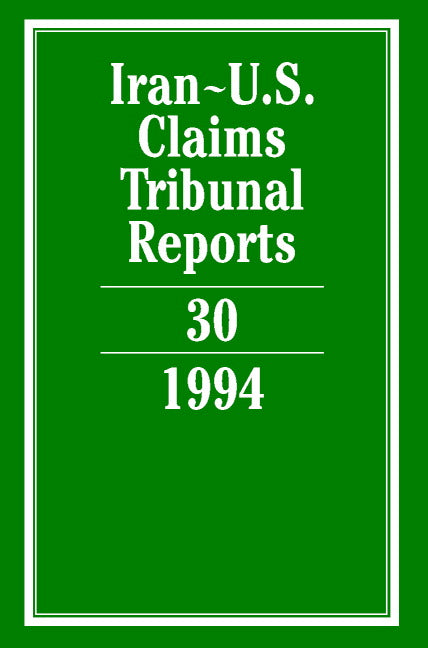 Iran~U.S. Claims Tribunal Reports

30

1994